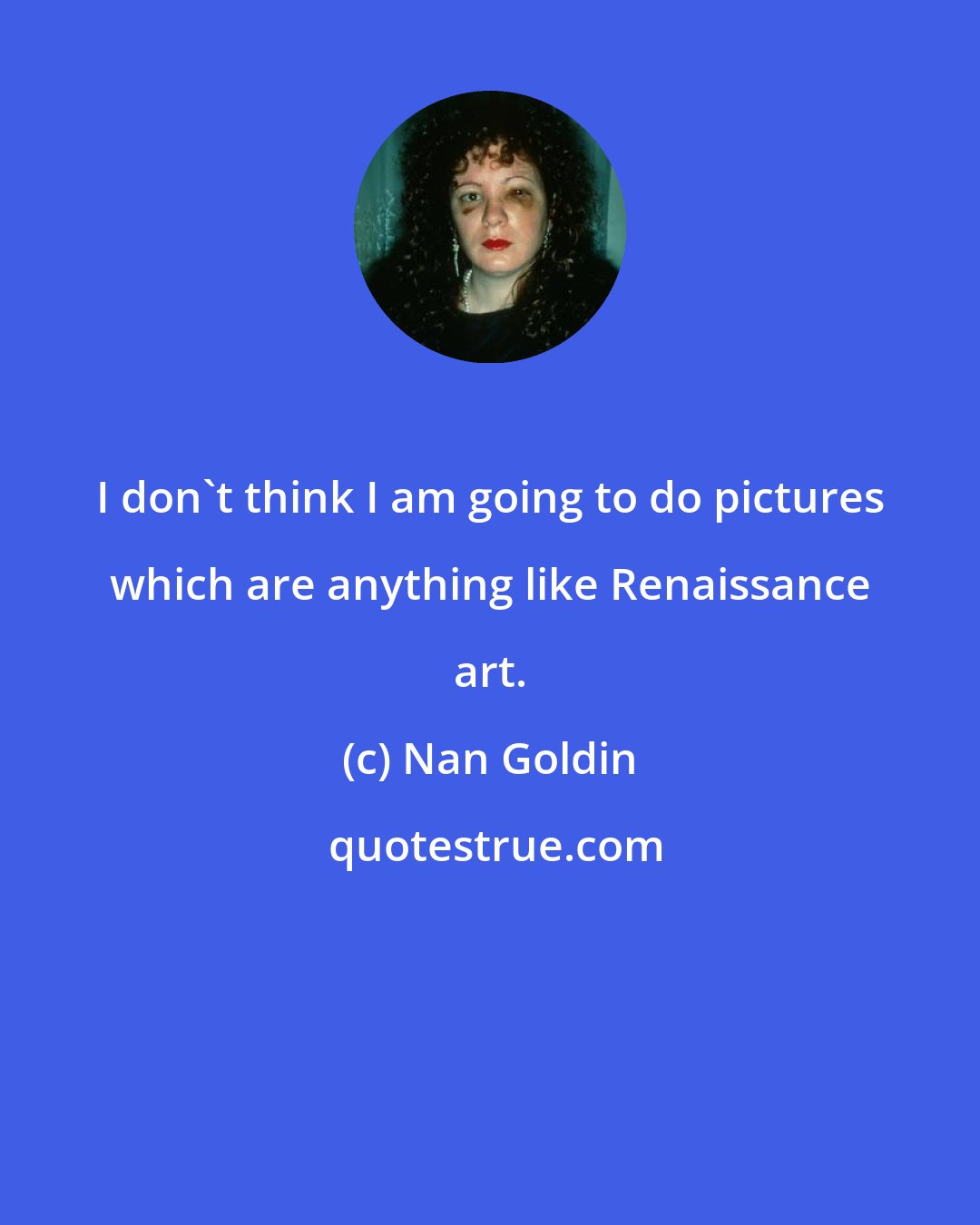 I don`t think I am going to do pictures which are anything like Renaissance art.

(c) Nan Goldin

quotestrue.com